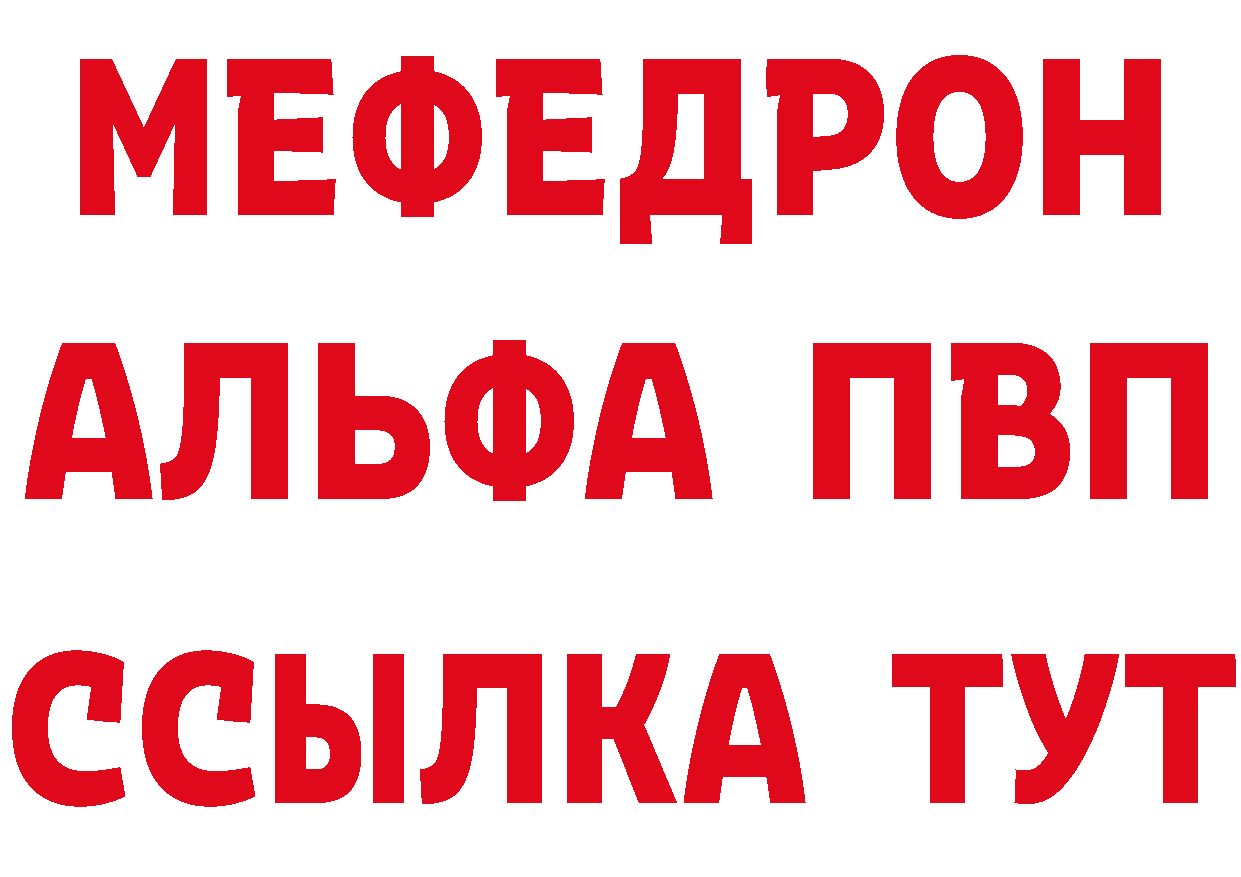 МЕФЕДРОН
АЛЬФА ПВП
ССЫЛКА ТУТ